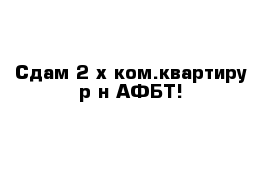 Сдам 2 х ком.квартиру р н АФБТ!